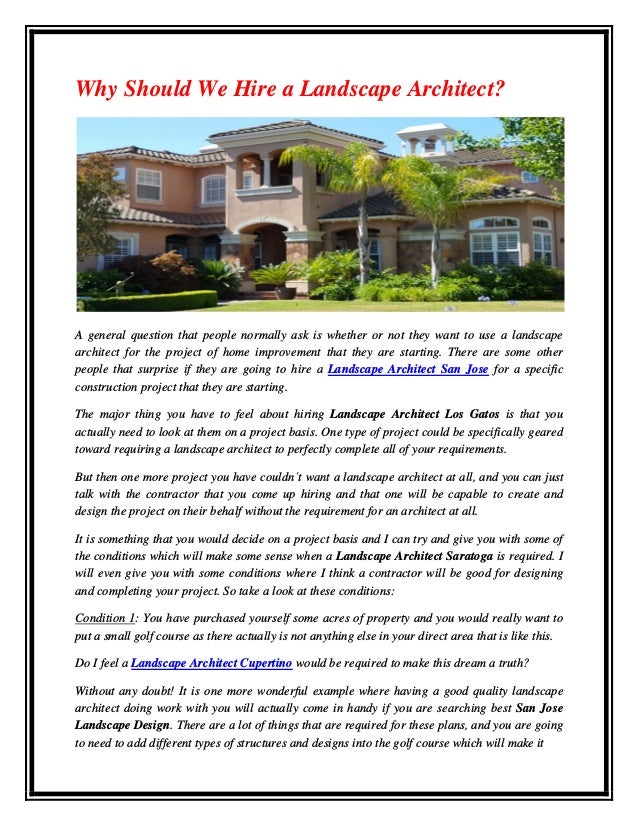 Why Should We Hire a Landscape Architect?

A general question that people normally ask is whether or not they want to use a landscape architect for the project of home improvement that they are starting. There are some other people that surprise if they are going to hire a Landscape Architect San Jose for a specific construction project that they are starting.

The major thing you have to feel about hiring Landscape Architect Los Gatos is that you actually need to look at them on a project basis. One type of project could be specifically geared toward requiring a landscape architect to perfectly complete all of your requirements.

But then one more project you have couldn't want a landscape architect at all, and you can just talk with the contractor that you come up hiring and that one will be capable to create and design the project on their behalf without the requirement for an architect at all.

It is something that you would decide on a project basis and I can try and give you with some of the conditions which will make some sense when a Landscape Architect Saratoga is required. I will even give you with some conditions where I think a contractor will be good for designing and completing your project. So take a look at these conditions:

Condition 1: You have purchased yourself some acres of property and you would really want to put a small golf course as there actually is not anything else in your direct area that is like this.

Do I feel a Landscape Architect Cupertino would be required to make this dream a truth?

Without any doubt! It is one more wonderful example where having a good quality landscape architect doing work with you will actually come in handy if you are searching best San Jose Landscape Design. There are a lot of things that are required for these plans, and you are going to need to add different types of structures and designs into the golf course which will make it